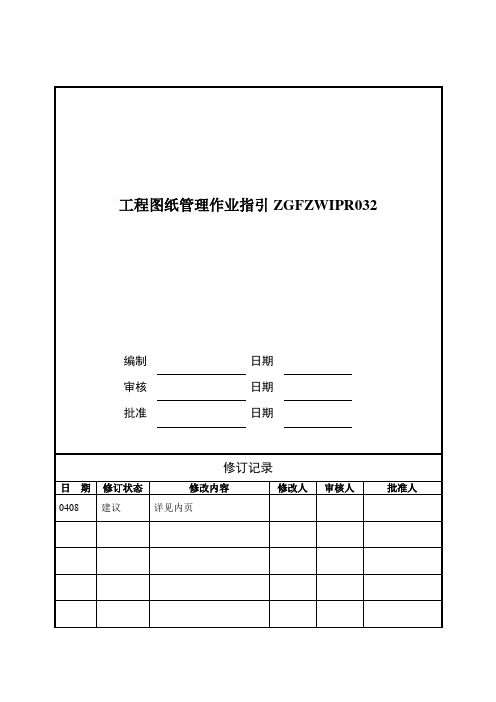 工程图纸管理作业指引 ZGFZWIPR032

编制 日期

审核 日期

批准 日期

修订记录

| 日 期 | 修订状态 | 修改内容 | 修改人 | 审核人 | 批准人 |
|---|---|---|---|---|---|
| 0408 | 建议 | 详见内页 | | | |
| | | | | | |
| | | | | | |
| | | | | | |
| | | | | | |